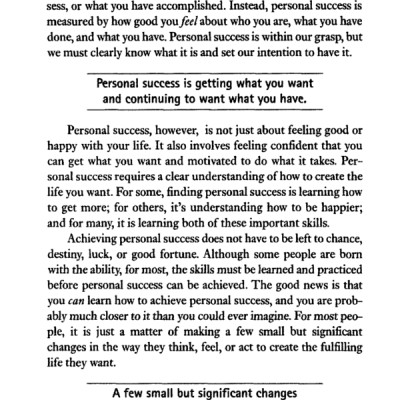 sess, or what you have accomplished. Instead, personal success is measured by how good you feel about who you are, what you have done, and what you have. Personal success is within our grasp, but we must clearly know what it is and set our intention to have it.

Personal success is getting what you want and continuing to want what you have.

Personal success, however, is not just about feeling good or happy with your life. It also involves feeling confident that you can get what you want and motivated to do what it takes. Personal success requires a clear understanding of how to create the life you want. For some, finding personal success is learning how to get more; for others, it's understanding how to be happier; and for many, it is learning both of these important skills.

Achieving personal success does not have to be left to chance, destiny, luck, or good fortune. Although some people are born with the ability, for most, the skills must be learned and practiced before personal success can be achieved. The good news is that you can learn how to achieve personal success, and you are probably much closer to it than you could ever imagine. For most people, it is just a matter of making a few small but significant changes in the way they think, feel, or act to create the fulfilling life they want.

A few small but significant changes